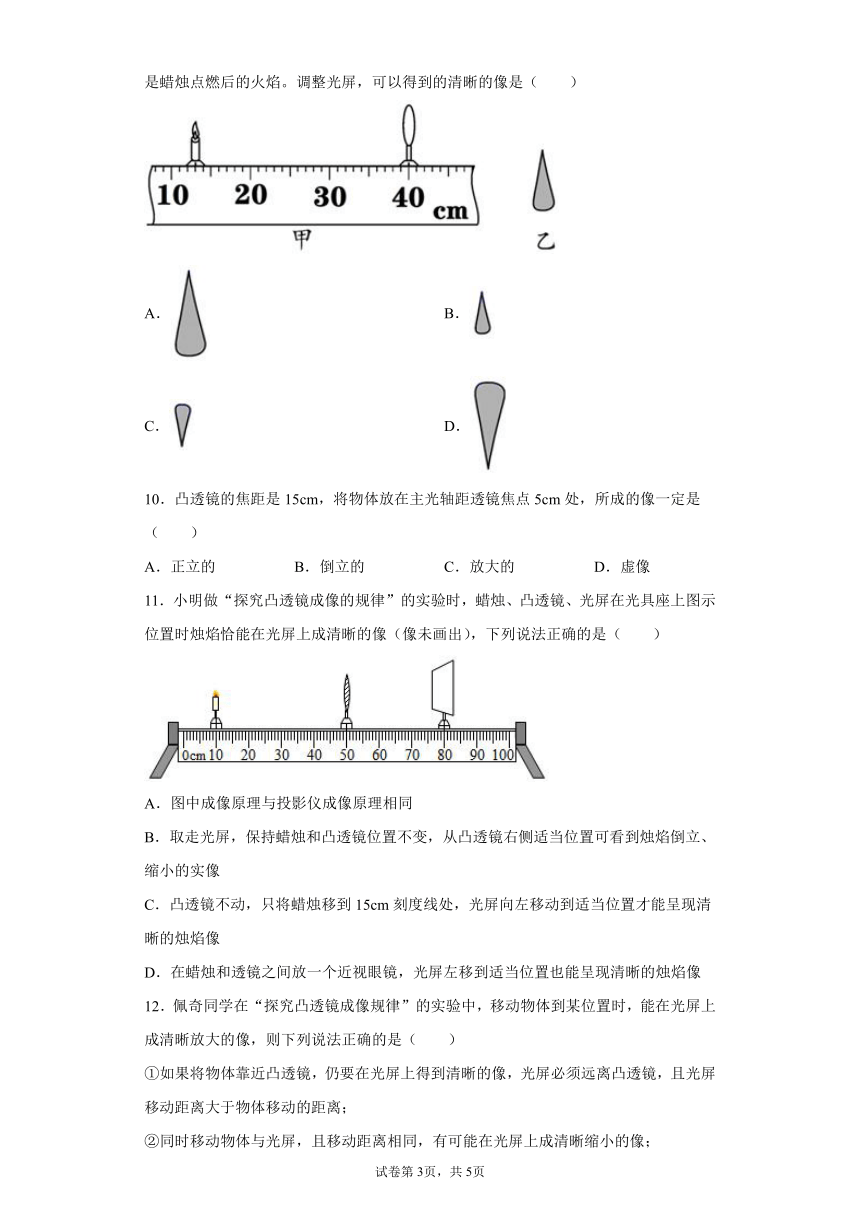 是蜡烛点燃后的火焰。调整光屏，可以得到的清晰的像是（　　）

10　20　30　40 cm
甲
乙

A.

B.

C.

D.

10．凸透镜的焦距是 15cm，将物体放在主光轴距透镜焦点 5cm 处，所成的像一定是（　　）

A．正立的　　B．倒立的　　C．放大的　　D．虚像

11．小明做“探究凸透镜成像的规律”的实验时，蜡烛、凸透镜、光屏在光具座上图示位置时烛焰恰能在光屏上成清晰的像（像未画出），下列说法正确的是（　　）

0cm 10　20　30　40　50　60　70　80　90　100

A．图中成像原理与投影仪成像原理相同

B．取走光屏，保持蜡烛和凸透镜位置不变，从凸透镜右侧适当位置可看到烛焰倒立、缩小的实像

C．凸透镜不动，只将蜡烛移到 15cm 刻度线处，光屏向左移动到适当位置才能呈现清晰的烛焰像

D．在蜡烛和透镜之间放一个近视眼镜，光屏左移到适当位置也能呈现清晰的烛焰像

12．佩奇同学在“探究凸透镜成像规律”的实验中，移动物体到某位置时，能在光屏上成清晰放大的像，则下列说法正确的是（　　）

①如果将物体靠近凸透镜，仍要在光屏上得到清晰的像，光屏必须远离凸透镜，且光屏移动距离大于物体移动的距离；

②同时移动物体与光屏，且移动距离相同，有可能在光屏上成清晰缩小的像；

试卷第 3页，共 5页